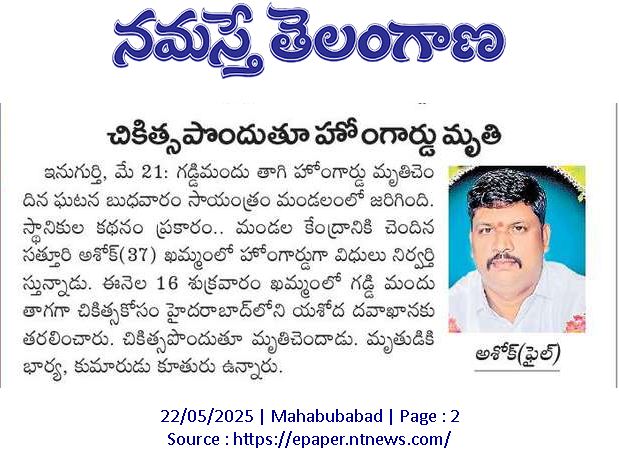 నమస్తే తెలంగాణ

చికిత్సపొందుతూ హోంగార్డు మృతి

ఇనుగుర్తి, మే 21: గడ్డిమందు తాగి హోంగార్డు మృతిచెందిన ఘటన బుధవారం సాయంత్రం మండలంలో జరిగింది. స్థానికుల కథనం ప్రకారం.. మండల కేంద్రానికి చెందిన సత్తూరి అశోక్(37) ఖమ్మంలో హోంగార్డుగా విధులు నిర్వర్తిస్తున్నాడు. ఈనెల 16 శుక్రవారం ఖమ్మంలో గడ్డి మందు తాగగా చికిత్సకోసం హైదరాబాద్‌లోని యశోద దవాఖానకు తరలించారు. చికిత్సపొందుతూ మృతిచెందాడు. మృతుడికి భార్య, కుమారుడు కూతురు ఉన్నారు.

అశోక్(ఫైల్)

22/05/2025 | Mahabubabad | Page : 2
Source : https://epaper.ntnews.com/